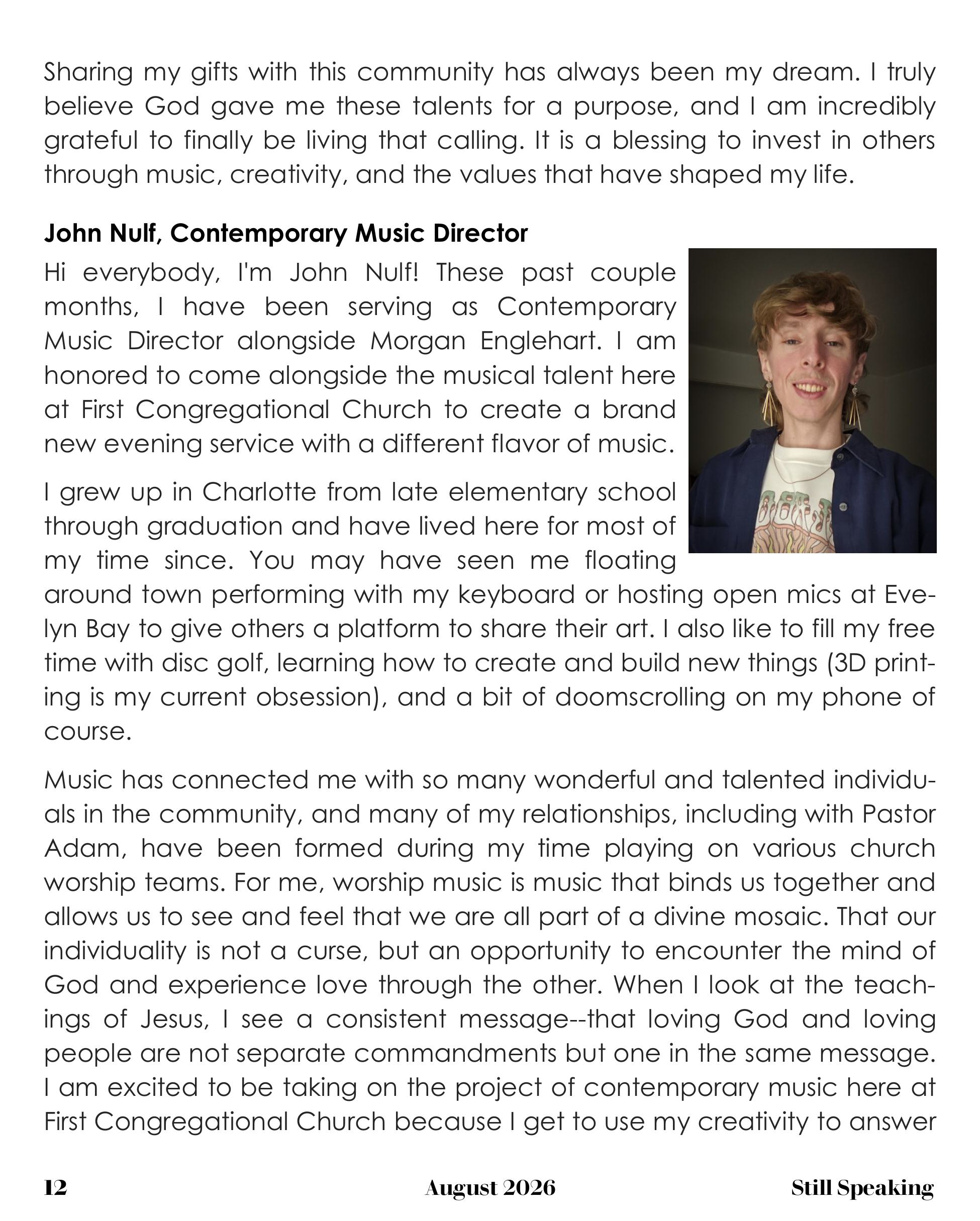 Sharing my gifts with this community has always been my dream. I truly believe God gave me these talents for a purpose, and I am incredibly grateful to finally be living that calling. It is a blessing to invest in others through music, creativity, and the values that have shaped my life.

John Nulf, Contemporary Music Director

Hi everybody, I'm John Nulf! These past couple months, I have been serving as Contemporary Music Director alongside Morgan Englehart. I am honored to come alongside the musical talent here at First Congregational Church to create a brand new evening service with a different flavor of music.

I grew up in Charlotte from late elementary school through graduation and have lived here for most of my time since. You may have seen me floating around town performing with my keyboard or hosting open mics at Evelyn Bay to give others a platform to share their art. I also like to fill my free time with disc golf, learning how to create and build new things (3D printing is my current obsession), and a bit of doomscrolling on my phone of course.

Music has connected me with so many wonderful and talented individuals in the community, and many of my relationships, including with Pastor Adam, have been formed during my time playing on various church worship teams. For me, worship music is music that binds us together and allows us to see and feel that we are all part of a divine mosaic. That our individuality is not a curse, but an opportunity to encounter the mind of God and experience love through the other. When I look at the teachings of Jesus, I see a consistent message--that loving God and loving people are not separate commandments but one in the same message. I am excited to be taking on the project of contemporary music here at First Congregational Church because I get to use my creativity to answer

12 August 2026 Still Speaking